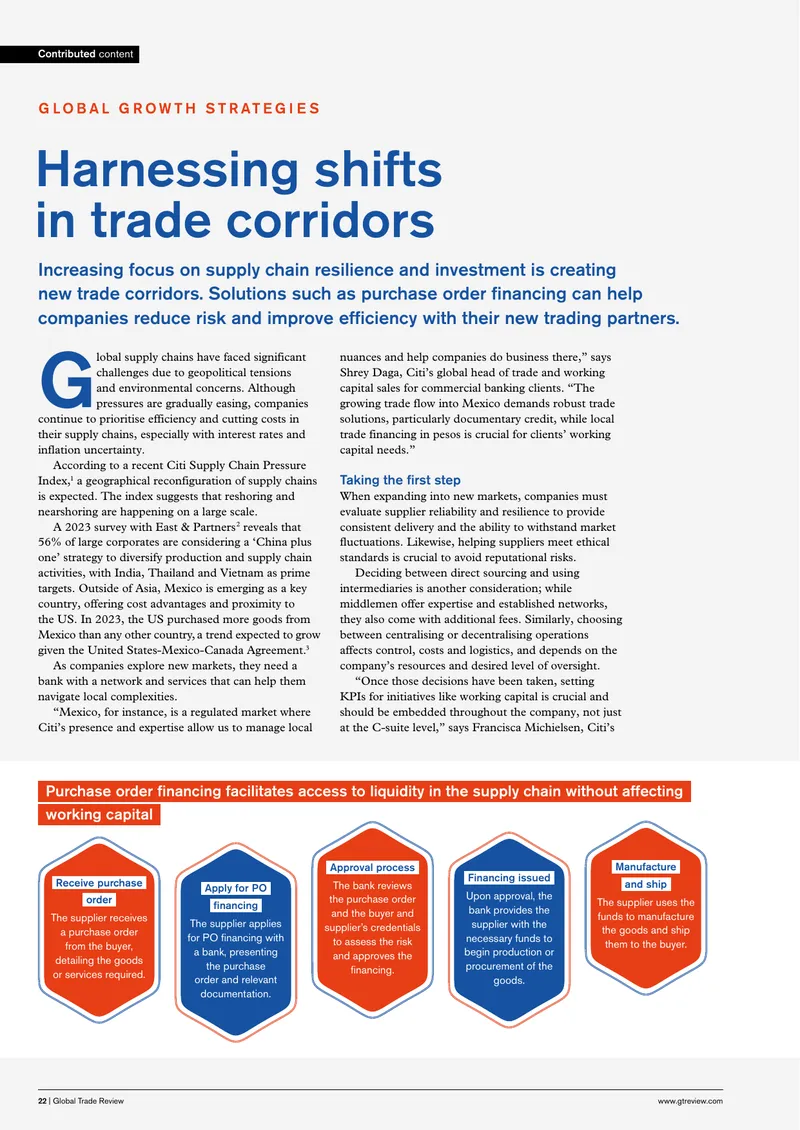 Contributed content

GLOBAL GROWTH STRATEGIES

Harnessing shifts in trade corridors

Increasing focus on supply chain resilience and investment is creating new trade corridors. Solutions such as purchase order financing can help companies reduce risk and improve efficiency with their new trading partners.

Global supply chains have faced significant challenges due to geopolitical tensions and environmental concerns. Although pressures are gradually easing, companies continue to prioritise efficiency and cutting costs in their supply chains, especially with interest rates and inflation uncertainty.

According to a recent Citi Supply Chain Pressure Index,$^{1}$ a geographical reconfiguration of supply chains is expected. The index suggests that reshoring and nearshoring are happening on a large scale.

A 2023 survey with East & Partners$^{2}$ reveals that 56% of large corporates are considering a 'China plus one' strategy to diversify production and supply chain activities, with India, Thailand and Vietnam as prime targets. Outside of Asia, Mexico is emerging as a key country, offering cost advantages and proximity to the US. In 2023, the US purchased more goods from Mexico than any other country, a trend expected to grow given the United States-Mexico-Canada Agreement.$^{3}$

As companies explore new markets, they need a bank with a network and services that can help them navigate local complexities.

"Mexico, for instance, is a regulated market where Citi's presence and expertise allow us to manage local nuances and help companies do business there," says Shrey Daga, Citi's global head of trade and working capital sales for commercial banking clients. "The growing trade flow into Mexico demands robust trade solutions, particularly documentary credit, while local trade financing in pesos is crucial for clients' working capital needs."

Taking the first step

When expanding into new markets, companies must evaluate supplier reliability and resilience to provide consistent delivery and the ability to withstand market fluctuations. Likewise, helping suppliers meet ethical standards is crucial to avoid reputational risks.

Deciding between direct sourcing and using intermediaries is another consideration; while middlemen offer expertise and established networks, they also come with additional fees. Similarly, choosing between centralising or decentralising operations affects control, costs and logistics, and depends on the company's resources and desired level of oversight.

"Once those decisions have been taken, setting KPIs for initiatives like working capital is crucial and should be embedded throughout the company, not just at the C-suite level," says Francisca Michielsen, Citi's

Purchase order financing facilitates access to liquidity in the supply chain without affecting working capital

Receive purchase order
The supplier receives a purchase order from the buyer, detailing the goods or services required.

Apply for PO financing
The supplier applies for PO financing with a bank, presenting the purchase order and relevant documentation.

Approval process
The bank reviews the purchase order and the buyer and supplier's credentials to assess the risk and approves the financing.

Financing issued
Upon approval, the bank provides the supplier with the necessary funds to begin production or procurement of the goods.

Manufacture and ship
The supplier uses the funds to manufacture the goods and ship them to the buyer.

22 | Global Trade Review www.gtreview.com